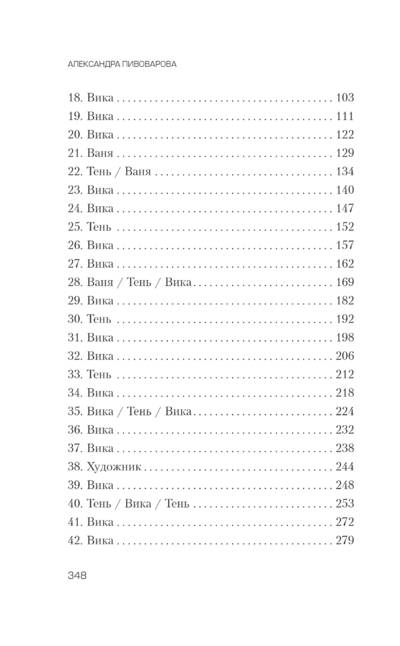 АЛЕКСАНДРА ПИВОВАРОВА

18. Вика 103
19. Вика 111
20. Вика 122
21. Ваня 129
22. Тень / Ваня 134
23. Вика 140
24. Вика 147
25. Тень 152
26. Вика 157
27. Вика 162
28. Ваня / Тень / Вика 169
29. Вика 182
30. Тень 192
31. Вика 198
32. Вика 206
33. Тень 212
34. Вика 218
35. Вика / Тень / Вика 224
36. Вика 232
37. Вика 238
38. Художник 244
39. Вика 248
40. Тень / Вика / Тень 253
41. Вика 272
42. Вика 279

348